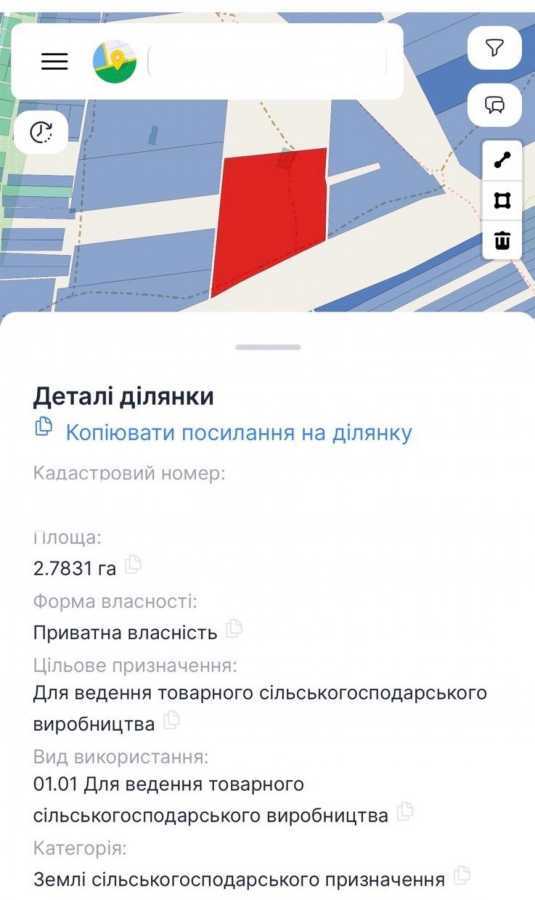 Деталі ділянки

Копіювати посилання на ділянку

Кадастровий номер:

Площа:
2.7831 га

Форма власності:
Приватна власність

Цільове призначення:
Для ведення товарного сільськогосподарського виробництва

Вид використання:
01.01 Для ведення товарного сільськогосподарського виробництва

Категорія:
Землі сільськогосподарського призначення